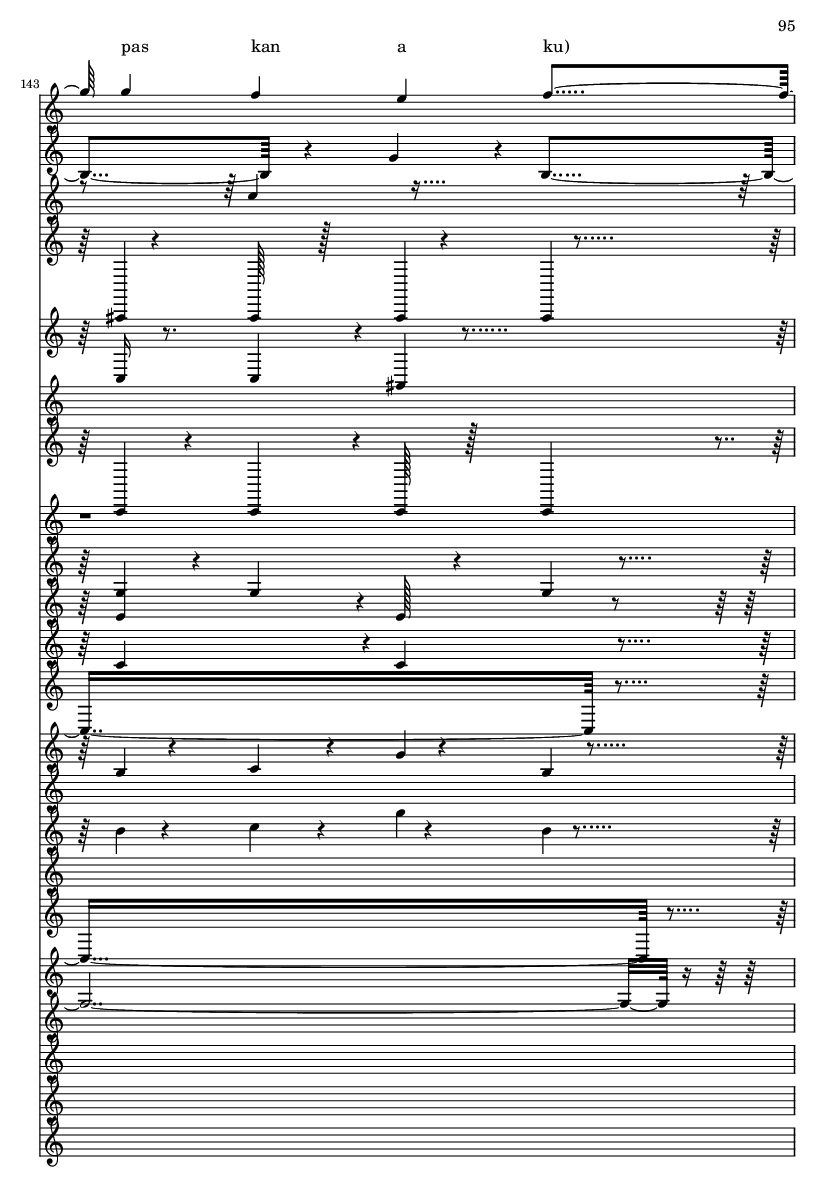 95

pas kan a ku)

143